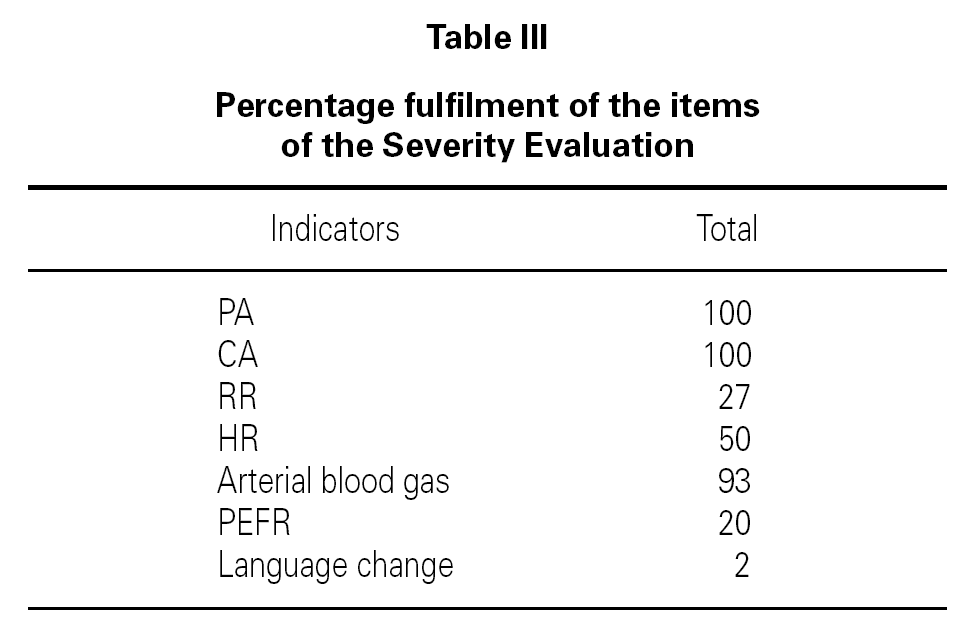 Table III

Percentage fulfilment of the items of the Severity Evaluation

| Indicators | Total |
|---|---|
| PA | 100 |
| CA | 100 |
| RR | 27 |
| HR | 50 |
| Arterial blood gas | 93 |
| PEFR | 20 |
| Language change | 2 |